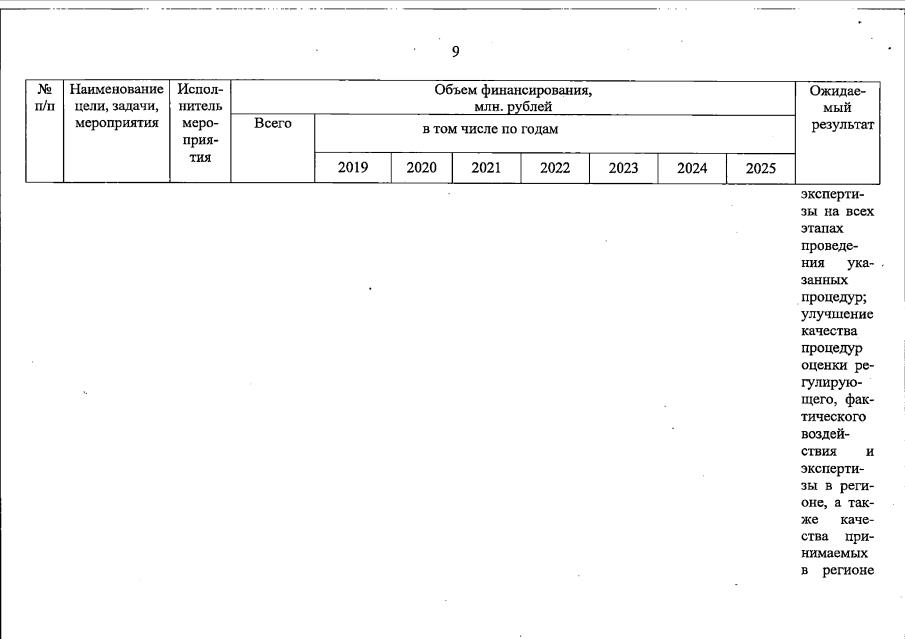 9

| № п/п | Наименование цели, задачи, мероприятия | Исполнитель мероприятия | Объем финансирования, млн. рублей | | | | | | | | Ожидаемый результат |
|---|---|---|---|---|---|---|---|---|---|---|---|
| | | | Всего | в том числе по годам | | | | | | | |
| | | | | 2019 | 2020 | 2021 | 2022 | 2023 | 2024 | 2025 | |
| | | | | | | | | | | | экспертизы на всех этапах проведения указанных процедур; улучшение качества процедур оценки регулирующего, фактического воздействия и экспертизы в регионе, а также качества принимаемых в регионе |